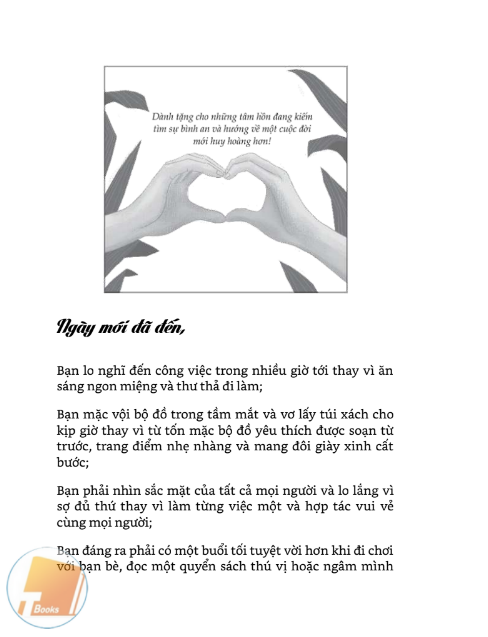 Dành tặng cho những tâm hồn đang kiếm tìm sự bình an và hướng về một cuộc đời mới huy hoàng hơn!

Ngày mới đã đến,

Bạn lo nghĩ đến công việc trong nhiều giờ tới thay vì ăn sáng ngon miệng và thư thả đi làm;

Bạn mặc vội bộ đồ trong tầm mắt và vơ lấy túi xách cho kịp giờ thay vì từ tốn mặc bộ đồ yêu thích được soạn từ trước, trang điểm nhẹ nhàng và mang đôi giày xinh cất bước;

Bạn phải nhìn sắc mặt của tất cả mọi người và lo lắng vì sợ đủ thứ thay vì làm từng việc một và hợp tác vui vẻ cùng mọi người;

Bạn đáng ra phải có một buổi tối tuyệt vời hơn khi đi chơi với bạn bè, đọc một quyển sách thú vị hoặc ngâm mình

Books